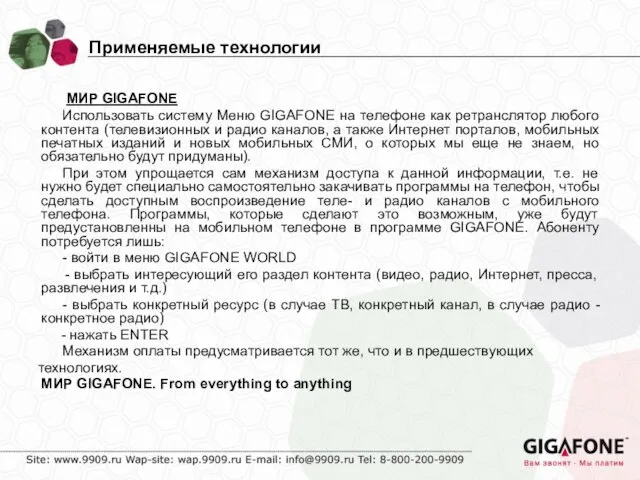 Применяемые технологии

МИР GIGAFONE

Использовать систему Меню GIGAFONE на телефоне как ретранслятор любого контента (телевизионных и радио каналов, а также Интернет порталов, мобильных печатных изданий и новых мобильных СМИ, о которых мы еще не знаем, но обязательно будут придуманы).

При этом упрощается сам механизм доступа к данной информации, т.е. не нужно будет специально самостоятельно закачивать программы на телефон, чтобы сделать доступным воспроизведение теле- и радио каналов с мобильного телефона. Программы, которые сделают это возможным, уже будут предустановленны на мобильном телефоне в программе GIGAFONE. Абоненту потребуется лишь:

- войти в меню GIGAFONE WORLD

- выбрать интересующий его раздел контента (видео, радио, Интернет, пресса, развлечения и т.д.)

- выбрать конкретный ресурс (в случае ТВ, конкретный канал, в случае радио - конкретное радио)

- нажать ENTER

Механизм оплаты предусматривается тот же, что и в предшествующих технологиях.

МИР GIGAFONE. From everything to anything

Site: www.9909.ru Wap-site: wap.9909.ru E-mail: info@9909.ru Tel: 8-800-200-9909

GIGAFONE
Вам звонят - Мы платим